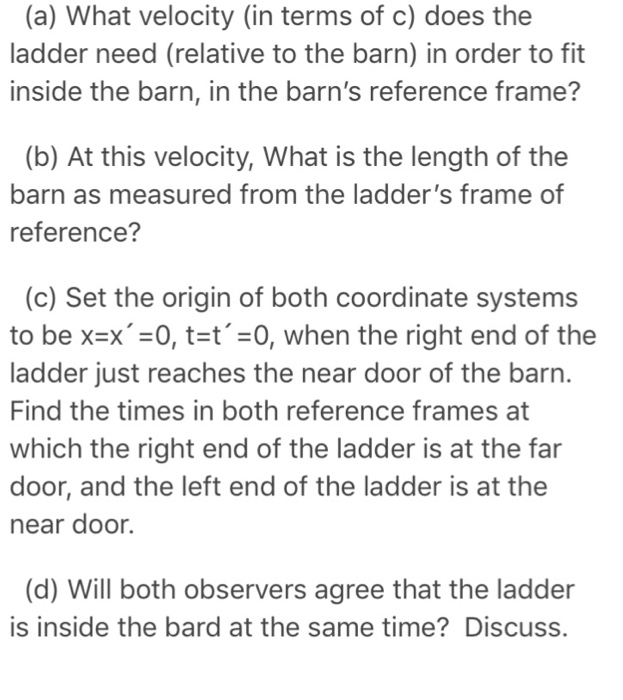 (a) What velocity (in terms of c) does the ladder need (relative to the barn) in order to fit inside the barn, in the barn's reference frame?

(b) At this velocity, What is the length of the barn as measured from the ladder's frame of reference?

(c) Set the origin of both coordinate systems to be x=x´=0, t=t´=0, when the right end of the ladder just reaches the near door of the barn. Find the times in both reference frames at which the right end of the ladder is at the far door, and the left end of the ladder is at the near door.

(d) Will both observers agree that the ladder is inside the bard at the same time? Discuss.